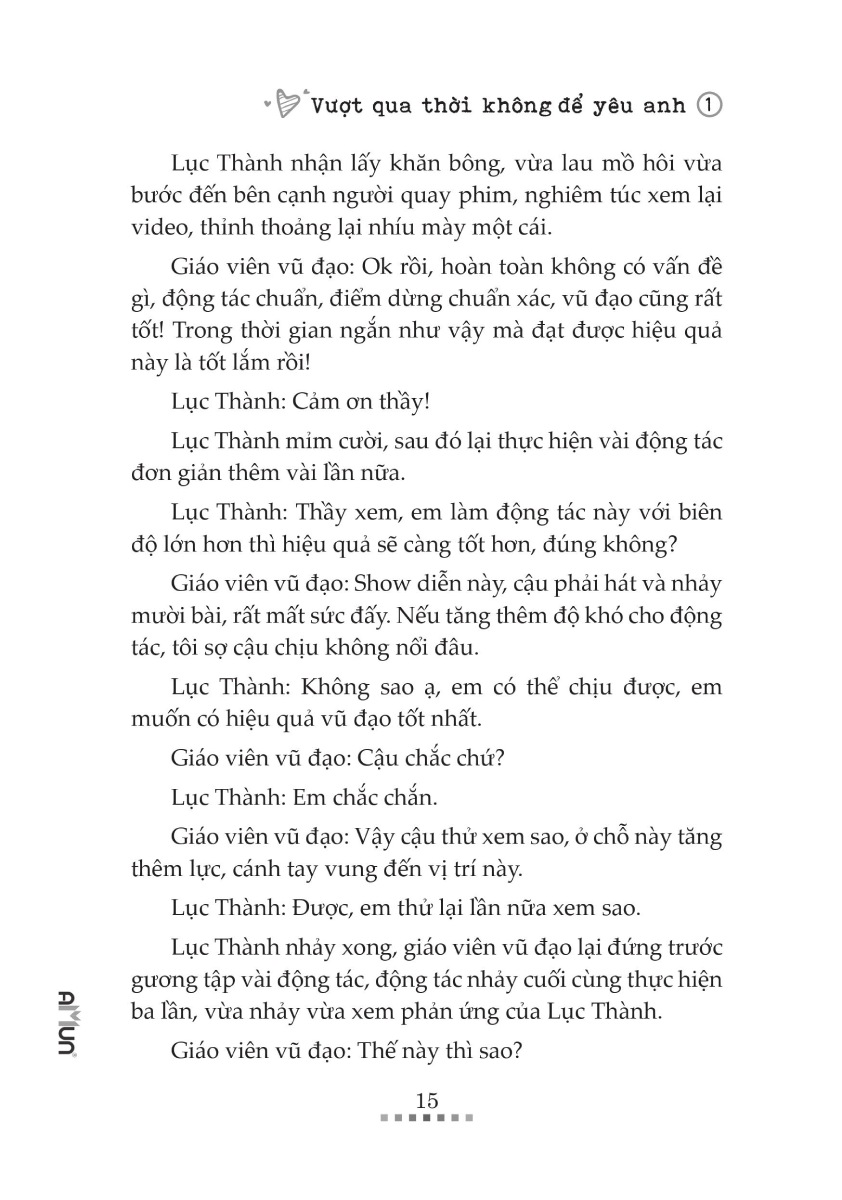 Vượt qua thời không để yêu anh ①

Lục Thành nhận lấy khăn bông, vừa lau mồ hôi vừa bước đến bên cạnh người quay phim, nghiêm túc xem lại video, thỉnh thoảng lại nhíu mày một cái.

Giáo viên vũ đạo: Ok rồi, hoàn toàn không có vấn đề gì, động tác chuẩn, điểm dừng chuẩn xác, vũ đạo cũng rất tốt! Trong thời gian ngắn như vậy mà đạt được hiệu quả này là tốt lắm rồi!

Lục Thành: Cảm ơn thầy!

Lục Thành mỉm cười, sau đó lại thực hiện vài động tác đơn giản thêm vài lần nữa.

Lục Thành: Thầy xem, em làm động tác này với biên độ lớn hơn thì hiệu quả sẽ càng tốt hơn, đúng không?

Giáo viên vũ đạo: Show diễn này, cậu phải hát và nhảy mười bài, rất mất sức đấy. Nếu tăng thêm độ khó cho động tác, tôi sợ cậu chịu không nổi đâu.

Lục Thành: Không sao ạ, em có thể chịu được, em muốn có hiệu quả vũ đạo tốt nhất.

Giáo viên vũ đạo: Cậu chắc chứ?

Lục Thành: Em chắc chắn.

Giáo viên vũ đạo: Vậy cậu thử xem sao, ở chỗ này tăng thêm lực, cánh tay vung đến vị trí này.

Lục Thành: Được, em thử lại lần nữa xem sao.

Lục Thành nhảy xong, giáo viên vũ đạo lại đứng trước gương tập vài động tác, động tác nhảy cuối cùng thực hiện ba lần, vừa nhảy vừa xem phản ứng của Lục Thành.

Giáo viên vũ đạo: Thế này thì sao?

AMUN

15